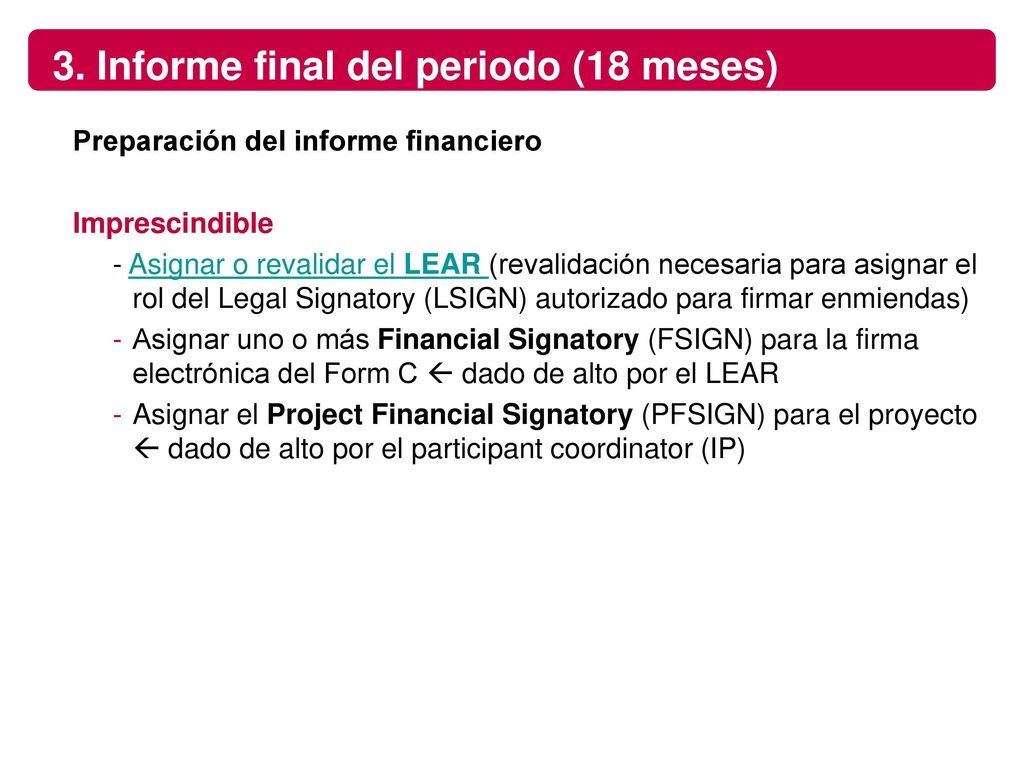 3. Informe final del periodo (18 meses)

Preparación del informe financiero

Imprescindible

- Asignar o revalidar el LEAR (revalidación necesaria para asignar el rol del Legal Signatory (LSIGN) autorizado para firmar enmiendas)
- Asignar uno o más Financial Signatory (FSIGN) para la firma electrónica del Form C ← dado de alto por el LEAR
- Asignar el Project Financial Signatory (PFSIGN) para el proyecto ← dado de alto por el participant coordinator (IP)